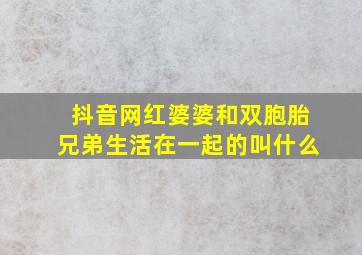 抖音网红婆婆和双胞胎兄弟生活在一起的叫什么